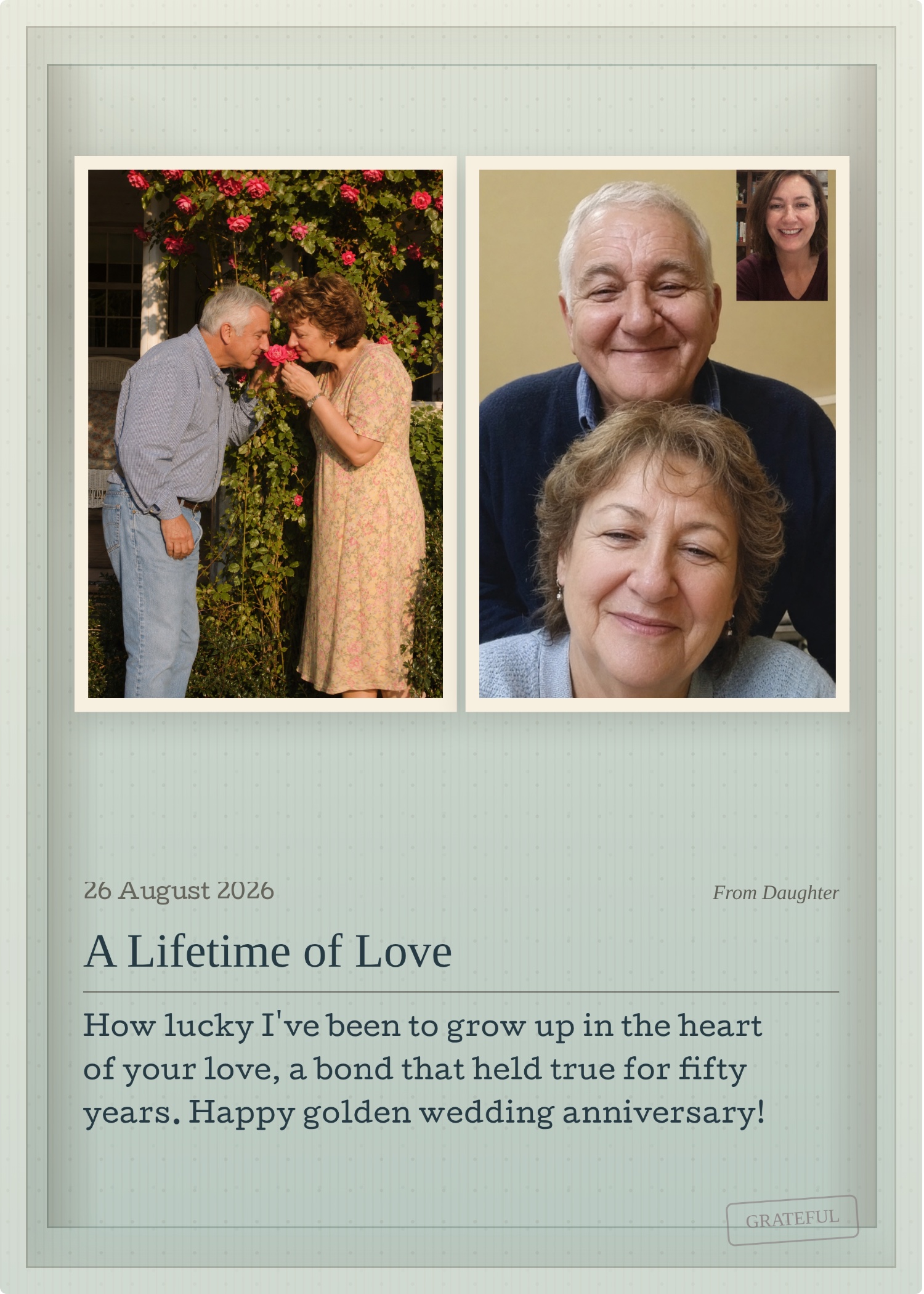 26 August 2026

From Daughter

A Lifetime of Love

How lucky I've been to grow up in the heart of your love, a bond that held true for fifty years. Happy golden wedding anniversary!

GRATEFUL